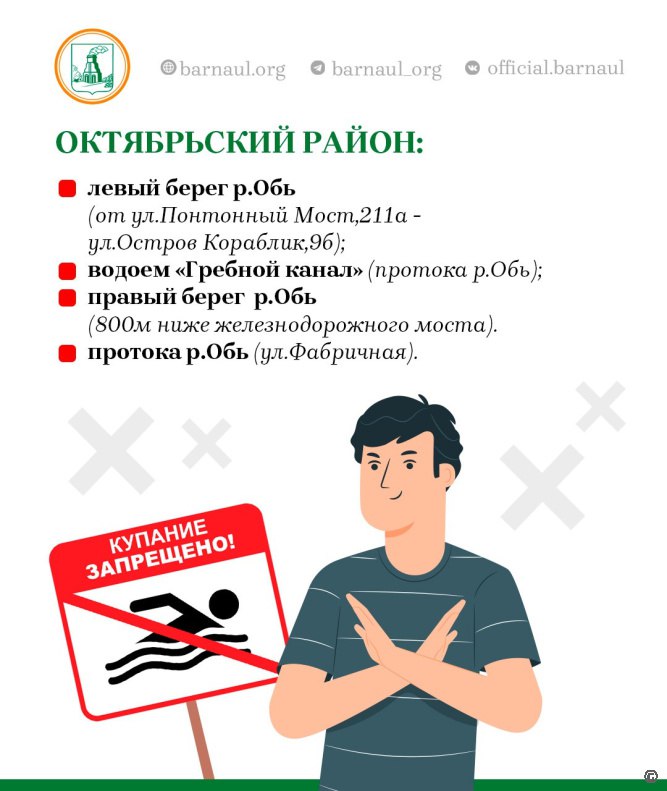 barnaul.org barnaul_org official.barnaul

ОКТЯБРЬСКИЙ РАЙОН:

левый берег р.Обь (от ул.Понтонный Мост,211а - ул.Остров Кораблик,9б);

водоем «Гребной канал» (протока р.Обь);

правый берег р.Обь (800м ниже железнодорожного моста).

протока р.Обь (ул.Фабричная).

КУПАНИЕ ЗАПРЕЩЕНО!